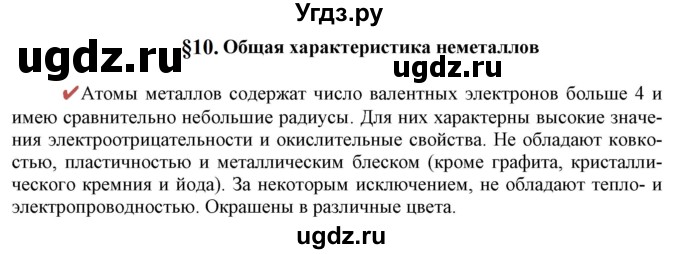 Угдз.ру

ugdz.ru §10. Общая характеристика неметаллов

ugdz.ru

✔Атомы металлов содержат число валентных электронов больше 4 и имею сравнительно небольшие радиусы. Для них характерны высокие значения электроотрицательности и окислительные свойства. Не обладают ковкостью, пластичностью и металлическим блеском (кроме графита, кристаллического кремния и йода). За некоторым исключением, не обладают тепло- и электропроводностью. Окрашены в различные цвета.

ugdz.ru